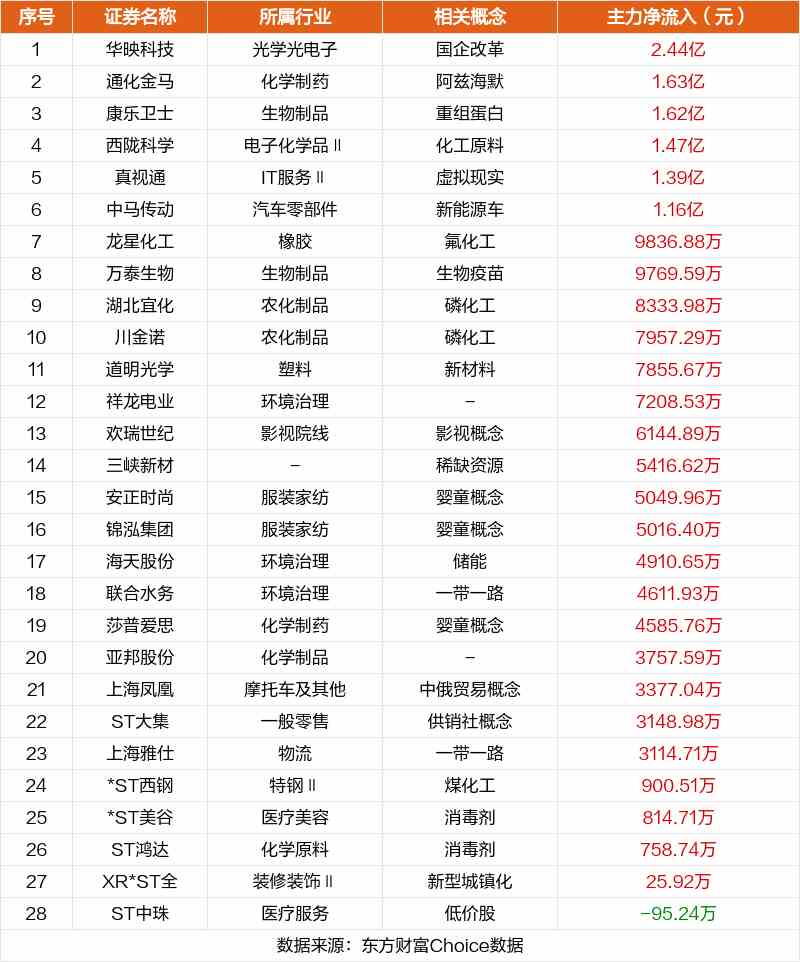 | 序号 | 证券名称 | 所属行业 | 相关概念 | 主力净流入（元） |
|---|---|---|---|---|
| 1 | 华映科技 | 光学光电子 | 国企改革 | 2.44亿 |
| 2 | 通化金马 | 化学制药 | 阿兹海默 | 1.63亿 |
| 3 | 康乐卫士 | 生物制品 | 重组蛋白 | 1.62亿 |
| 4 | 西陇科学 | 电子化学品Ⅱ | 化工原料 | 1.47亿 |
| 5 | 真视通 | IT服务Ⅱ | 虚拟现实 | 1.39亿 |
| 6 | 中马传动 | 汽车零部件 | 新能源车 | 1.16亿 |
| 7 | 龙星化工 | 橡胶 | 氟化工 | 9836.88万 |
| 8 | 万泰生物 | 生物制品 | 生物疫苗 | 9769.59万 |
| 9 | 湖北宜化 | 农化制品 | 磷化工 | 8333.98万 |
| 10 | 川金诺 | 农化制品 | 磷化工 | 7957.29万 |
| 11 | 道明光学 | 塑料 | 新材料 | 7855.67万 |
| 12 | 祥龙电业 | 环境治理 | - | 7208.53万 |
| 13 | 欢瑞世纪 | 影视院线 | 影视概念 | 6144.89万 |
| 14 | 三峡新材 | - | 稀缺资源 | 5416.62万 |
| 15 | 安正时尚 | 服装家纺 | 婴童概念 | 5049.96万 |
| 16 | 锦泓集团 | 服装家纺 | 婴童概念 | 5016.40万 |
| 17 | 海天股份 | 环境治理 | 储能 | 4910.65万 |
| 18 | 联合水务 | 环境治理 | 一带一路 | 4611.93万 |
| 19 | 莎普爱思 | 化学制药 | 婴童概念 | 4585.76万 |
| 20 | 亚邦股份 | 化学制品 | - | 3757.59万 |
| 21 | 上海凤凰 | 摩托车及其他 | 中俄贸易概念 | 3377.04万 |
| 22 | ST大集 | 一般零售 | 供销社概念 | 3148.98万 |
| 23 | 上海雅仕 | 物流 | 一带一路 | 3114.71万 |
| 24 | *ST西钢 | 特钢Ⅱ | 煤化工 | 900.51万 |
| 25 | *ST美谷 | 医疗美容 | 消毒剂 | 814.71万 |
| 26 | ST鸿达 | 化学原料 | 消毒剂 | 758.74万 |
| 27 | XR*ST全 | 装修装饰Ⅱ | 新型城镇化 | 25.92万 |
| 28 | ST中珠 | 医疗服务 | 低价股 | -95.24万 |

数据来源：东方财富Choice数据